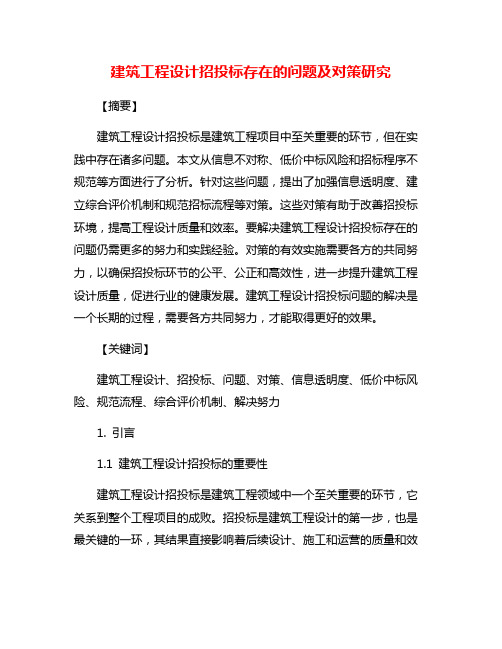 建筑工程设计招投标存在的问题及对策研究

【摘要】

建筑工程设计招投标是建筑工程项目中至关重要的环节，但在实践中存在诸多问题。本文从信息不对称、低价中标风险和招标程序不规范等方面进行了分析。针对这些问题，提出了加强信息透明度、建立综合评价机制和规范招标流程等对策。这些对策有助于改善招投标环境，提高工程设计质量和效率。要解决建筑工程设计招投标存在的问题仍需更多的努力和实践经验。对策的有效实施需要各方的共同努力，以确保招投标环节的公平、公正和高效性，进一步提升建筑工程设计质量，促进行业的健康发展。建筑工程设计招投标问题的解决是一个长期的过程，需要各方共同努力，才能取得更好的效果。

【关键词】

建筑工程设计、招投标、问题、对策、信息透明度、低价中标风险、规范流程、综合评价机制、解决努力

1. 引言

1.1 建筑工程设计招投标的重要性

建筑工程设计招投标是建筑工程领域中一个至关重要的环节，它关系到整个工程项目的成败。招投标是建筑工程设计的第一步，也是最关键的一环，其结果直接影响着后续设计、施工和运营的质量和效